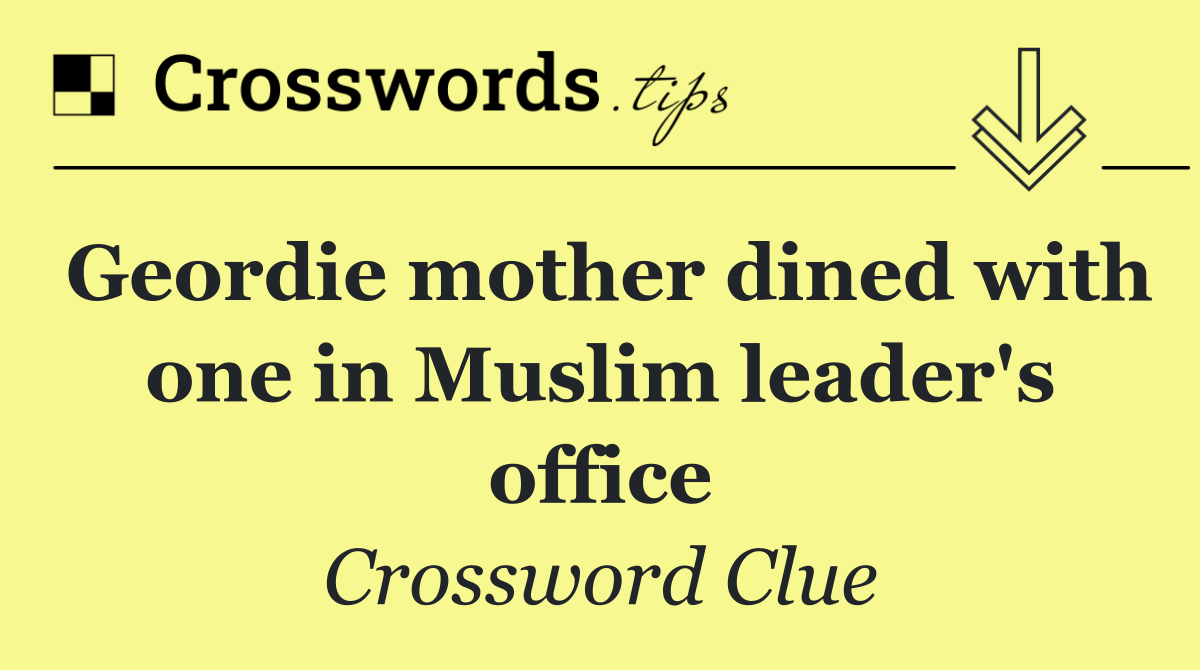 Crosswords.tips

Geordie mother dined with one in Muslim leader's office

Crossword Clue